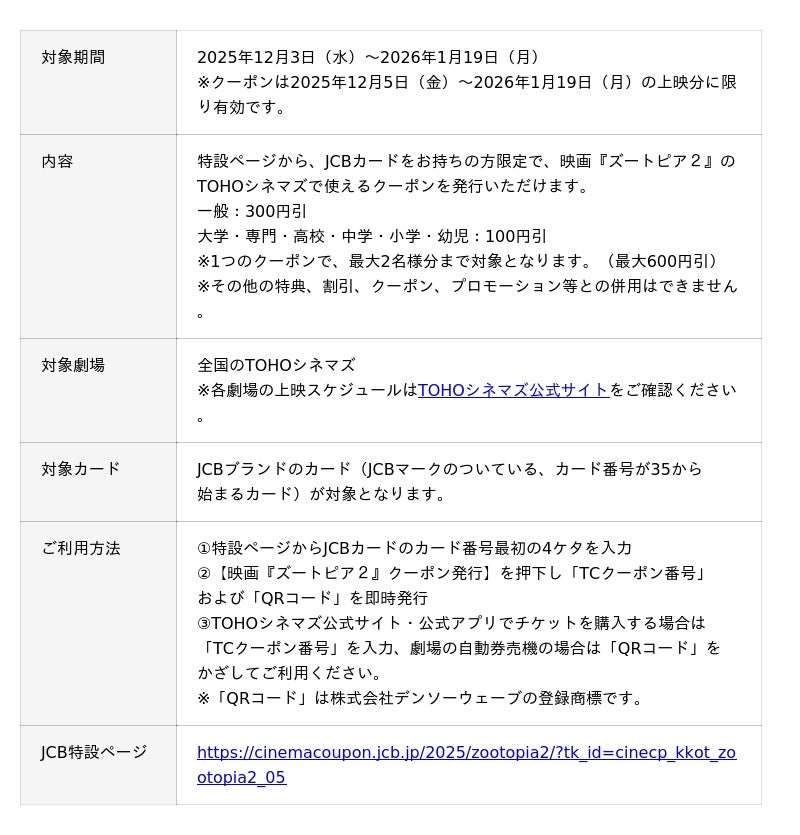 | 対象期間 | 2025年12月3日（水）～2026年1月19日（月）<br>※クーポンは2025年12月5日（金）～2026年1月19日（月）の上映分に限り有効です。 |
|---|---|
| 内容 | 特設ページから、JCBカードをお持ちの方限定で、映画『ズートピア２』のTOHOシネマズで使えるクーポンを発行いただけます。<br>一般：300円引<br>大学・専門・高校・中学・小学・幼児：100円引<br>※1つのクーポンで、最大2名様分まで対象となります。（最大600円引）<br>※その他の特典、割引、クーポン、プロモーション等との併用はできません。 |
| 対象劇場 | 全国のTOHOシネマズ<br>※各劇場の上映スケジュールはTOHOシネマズ公式サイトをご確認ください。 |
| 対象カード | JCBブランドのカード（JCBマークのついている、カード番号が35から始まるカード）が対象となります。 |
| ご利用方法 | ①特設ページからJCBカードのカード番号最初の4ケタを入力<br>②【映画『ズートピア２』クーポン発行】を押下し「TCクーポン番号」および「QRコード」を即時発行<br>③TOHOシネマズ公式サイト・公式アプリでチケットを購入する場合は「TCクーポン番号」を入力、劇場の自動券売機の場合は「QRコード」をかざしてご利用ください。<br>※「QRコード」は株式会社デンソーウェーブの登録商標です。 |
| JCB特設ページ | https://cinemacoupon.jcb.jp/2025/zootopia2/?tk_id=cinecp_kkot_zootopia2_05 |